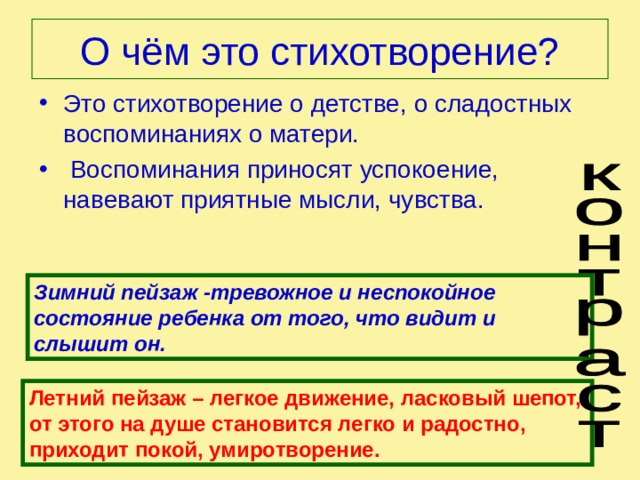 О чём это стихотворение?

• Это стихотворение о детстве, о сладостных воспоминаниях о матери.

• Воспоминания приносят успокоение, навевают приятные мысли, чувства.

контраст

Зимний пейзаж -тревожное и неспокойное состояние ребенка от того, что видит и слышит он.

Летний пейзаж – легкое движение, ласковый шепот, от этого на душе становится легко и радостно, приходит покой, умиротворение.